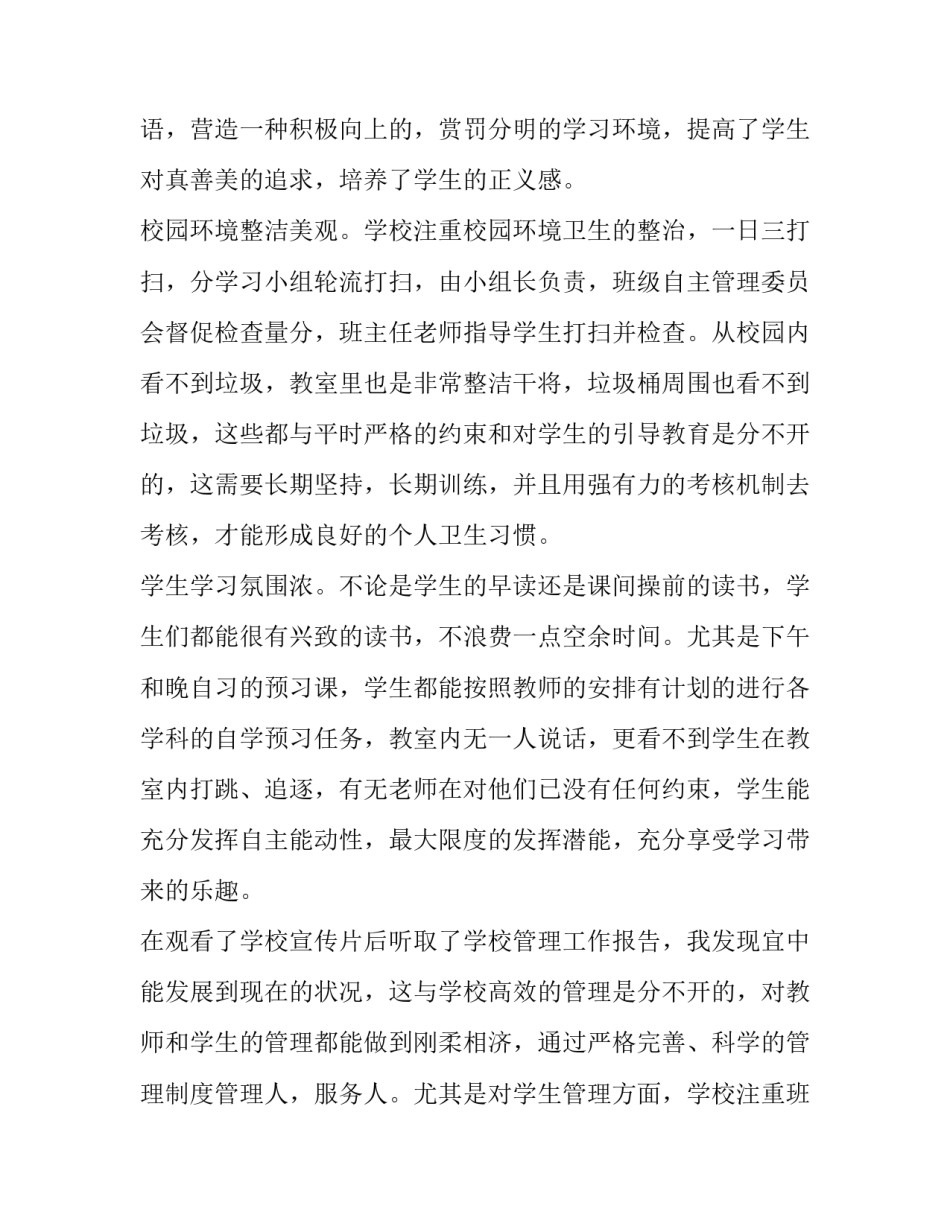 语，营造一种积极向上的，赏罚分明的学习环境，提高了学生对真善美的追求，培养了学生的正义感。

校园环境整洁美观。学校注重校园环境卫生的整治，一日三打扫，分学习小组轮流打扫，由小组长负责，班级自主管理委员会督促检查量分，班主任老师指导学生打扫并检查。从校园内看不到垃圾，教室里也是非常整洁干将，垃圾桶周围也看不到垃圾，这些都与平时严格的约束和对学生的引导教育是分不开的，这需要长期坚持，长期训练，并且用强有力的考核机制去考核，才能形成良好的个人卫生习惯。

学生学习氛围浓。不论是学生的早读还是课间操前的读书，学生们都能很有兴致的读书，不浪费一点空余时间。尤其是下午和晚自习的预习课，学生都能按照教师的安排有计划的进行各学科的自学预习任务，教室内无一人说话，更看不到学生在教室内打跳、追逐，有无老师在对他们已没有任何约束，学生能充分发挥自主能动性，最大限度的发挥潜能，充分享受学习带来的乐趣。

在观看了学校宣传片后听取了学校管理工作报告，我发现宜中能发展到现在的状况，这与学校高效的管理是分不开的，对教师和学生的管理都能做到刚柔相济，通过严格完善、科学的管理制度管理人，服务人。尤其是对学生管理方面，学校注重班